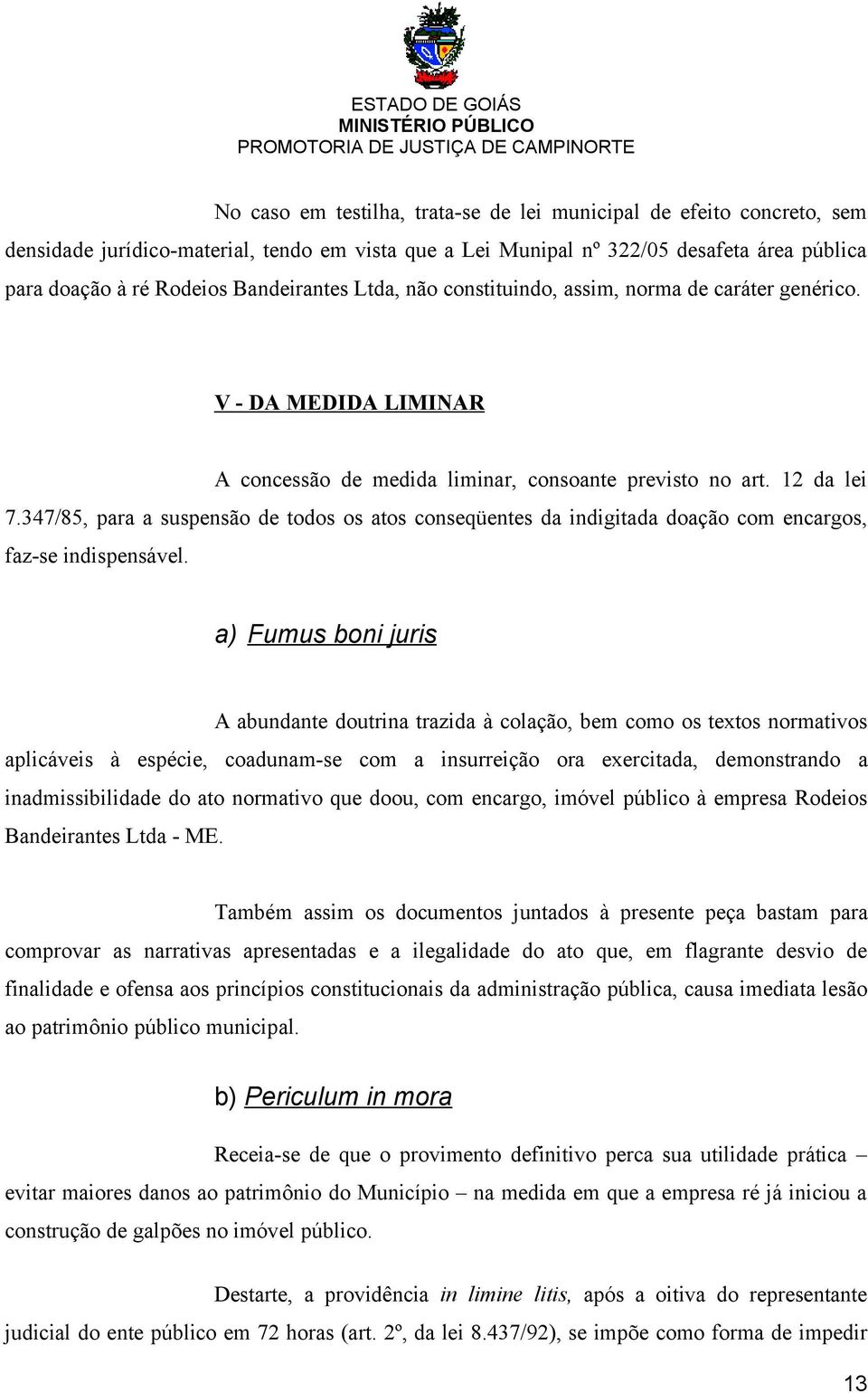 ESTADO DE GOIÁS
MINISTÉRIO PÚBLICO
PROMOTORIA DE JUSTIÇA DE CAMPINORTE

No caso em testilha, trata-se de lei municipal de efeito concreto, sem densidade jurídico-material, tendo em vista que a Lei Munipal nº 322/05 desafeta área pública para doação à ré Rodeios Bandeirantes Ltda, não constituindo, assim, norma de caráter genérico.

V - DA MEDIDA LIMINAR

A concessão de medida liminar, consoante previsto no art. 12 da lei 7.347/85, para a suspensão de todos os atos conseqüentes da indigitada doação com encargos, faz-se indispensável.

a) Fumus boni juris

A abundante doutrina trazida à colação, bem como os textos normativos aplicáveis à espécie, coadunam-se com a insurreição ora exercitada, demonstrando a inadmissibilidade do ato normativo que doou, com encargo, imóvel público à empresa Rodeios Bandeirantes Ltda - ME.

Também assim os documentos juntados à presente peça bastam para comprovar as narrativas apresentadas e a ilegalidade do ato que, em flagrante desvio de finalidade e ofensa aos princípios constitucionais da administração pública, causa imediata lesão ao patrimônio público municipal.

b) Periculum in mora

Receia-se de que o provimento definitivo perca sua utilidade prática – evitar maiores danos ao patrimônio do Município – na medida em que a empresa ré já iniciou a construção de galpões no imóvel público.

Destarte, a providência in limine litis, após a oitiva do representante judicial do ente público em 72 horas (art. 2º, da lei 8.437/92), se impõe como forma de impedir

13